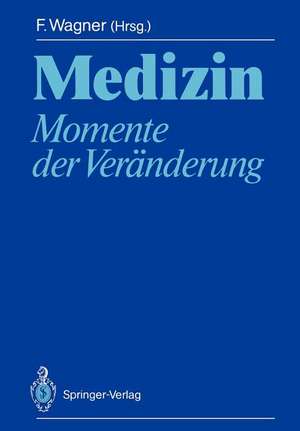 F. Wagner (Hrsg.)

Medizin

Momente der Veränderung

Springer-Verlag